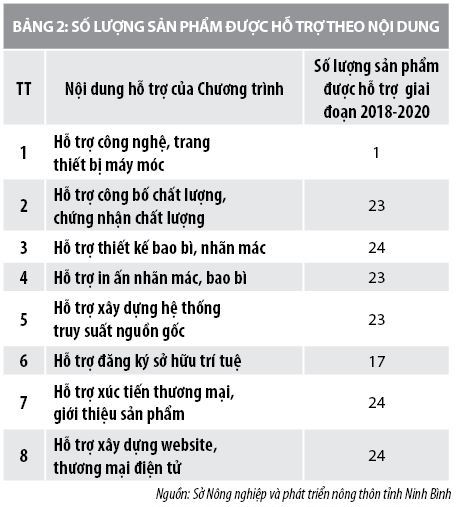 BẢNG 2: SỐ LƯỢNG SẢN PHẨM ĐƯỢC HỖ TRỢ THEO NỘI DUNG

| TT | Nội dung hỗ trợ của Chương trình | Số lượng sản phẩm được hỗ trợ giai đoạn 2018-2020 |
|---|---|---|
| 1 | Hỗ trợ công nghệ, trang thiết bị máy móc | 1 |
| 2 | Hỗ trợ công bố chất lượng, chứng nhận chất lượng | 23 |
| 3 | Hỗ trợ thiết kế bao bì, nhãn mác | 24 |
| 4 | Hỗ trợ in ấn nhãn mác, bao bì | 23 |
| 5 | Hỗ trợ xây dựng hệ thống truy suất nguồn gốc | 23 |
| 6 | Hỗ trợ đăng ký sở hữu trí tuệ | 17 |
| 7 | Hỗ trợ xúc tiến thương mại, giới thiệu sản phẩm | 24 |
| 8 | Hỗ trợ xây dựng website, thương mại điện tử | 24 |

Nguồn: Sở Nông nghiệp và phát triển nông thôn tỉnh Ninh Bình